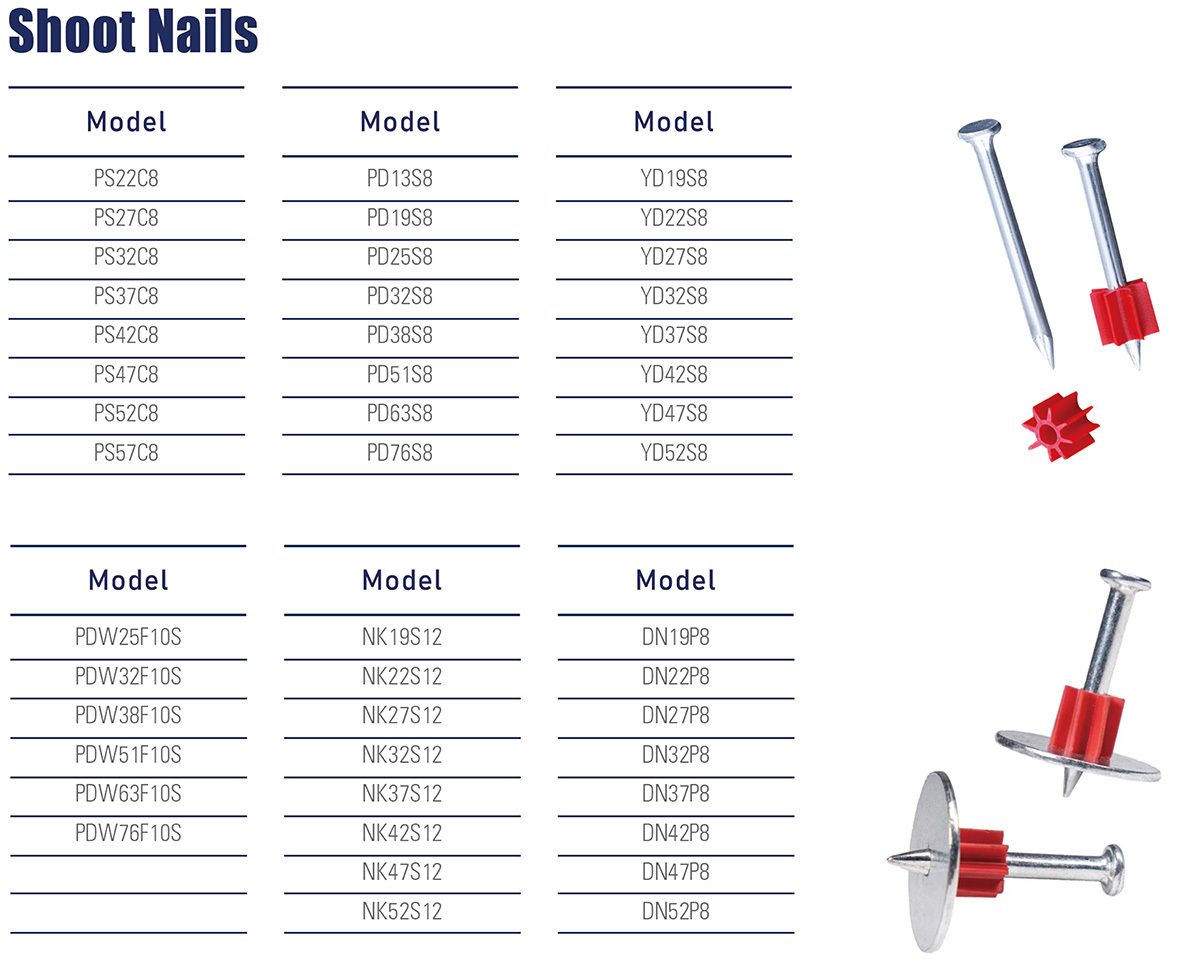 Shoot Nails

| Model |
|---|
| PS22C8 |
| PS27C8 |
| PS32C8 |
| PS37C8 |
| PS42C8 |
| PS47C8 |
| PS52C8 |
| PS57C8 |

| Model |
|---|
| PD13S8 |
| PD19S8 |
| PD25S8 |
| PD32S8 |
| PD38S8 |
| PD51S8 |
| PD63S8 |
| PD76S8 |

| Model |
|---|
| YD19S8 |
| YD22S8 |
| YD27S8 |
| YD32S8 |
| YD37S8 |
| YD42S8 |
| YD47S8 |
| YD52S8 |

| Model |
|---|
| PDW25F10S |
| PDW32F10S |
| PDW38F10S |
| PDW51F10S |
| PDW63F10S |
| PDW76F10S |
| |
| |

| Model |
|---|
| NK19S12 |
| NK22S12 |
| NK27S12 |
| NK32S12 |
| NK37S12 |
| NK42S12 |
| NK47S12 |
| NK52S12 |

| Model |
|---|
| DN19P8 |
| DN22P8 |
| DN27P8 |
| DN32P8 |
| DN37P8 |
| DN42P8 |
| DN47P8 |
| DN52P8 |